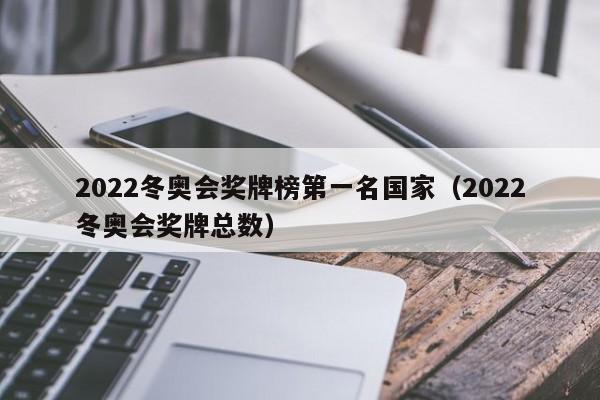 2022冬奥会奖牌榜第一名国家（2022冬奥会奖牌总数）